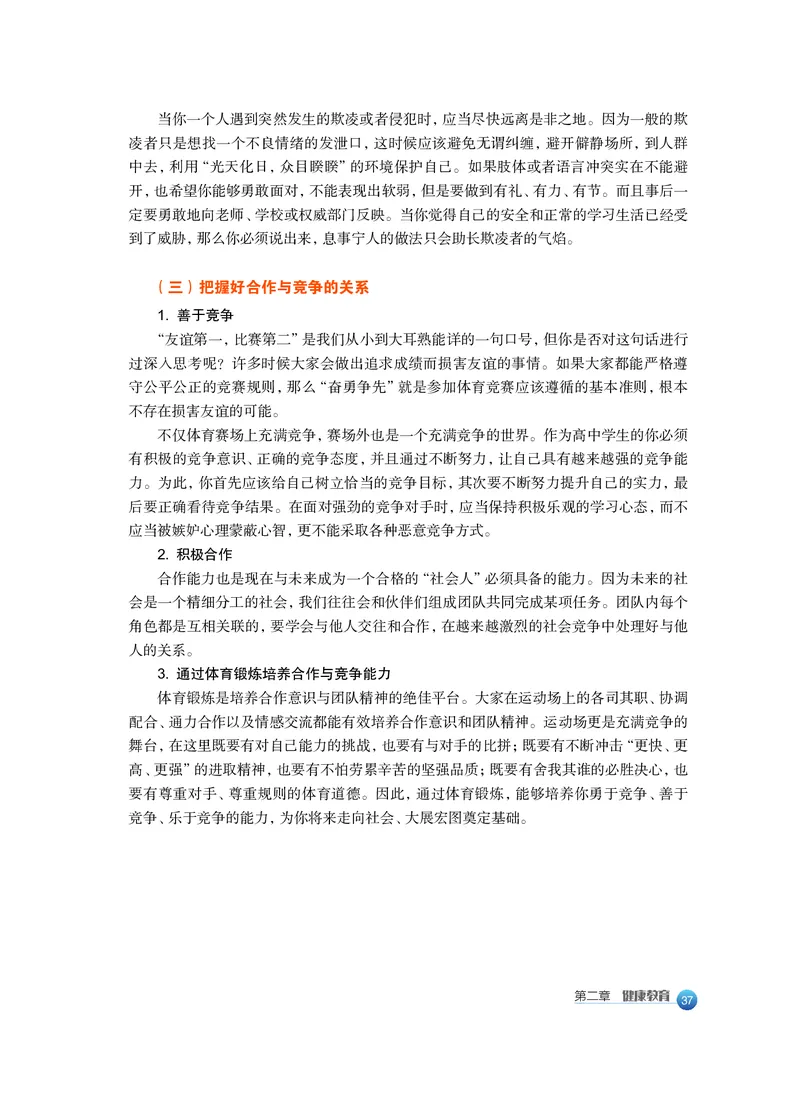 当你一个人遇到突然发生的欺凌或者侵犯时，应当尽快远离是非之地。因为一般的欺凌者只是想找一个不良情绪的发泄口，这时候应该避免无谓纠缠，避开僻静场所，到人群中去，利用“光天化日，众目睽睽”的环境保护自己。如果肢体或者语言冲突实在不能避开，也希望你能够勇敢面对，不能表现出软弱，但是要做到有礼、有力、有节。而且事后一定要勇敢地向老师、学校或权威部门反映。当你觉得自己的安全和正常的学习生活已经受到了威胁，那么你必须说出来，息事宁人的做法只会助长欺凌者的气焰。

（三）把握好合作与竞争的关系

1. 善于竞争

“友谊第一，比赛第二”是我们从小到大耳熟能详的一句口号，但你是否对这句话进行过深入思考呢？许多时候大家会做出追求成绩而损害友谊的事情。如果大家都能严格遵守公平公正的竞赛规则，那么“奋勇争先”就是参加体育竞赛应该遵循的基本准则，根本不存在损害友谊的可能。

不仅体育赛场上充满竞争，赛场外也是一个充满竞争的世界。作为高中学生的你必须有积极的竞争意识、正确的竞争态度，并且通过不断努力，让自己具有越来越强的竞争能力。为此，你首先应该给自己树立恰当的竞争目标，其次要不断努力提升自己的实力，最后要正确看待竞争结果。在面对强劲的竞争对手时，应当保持积极乐观的学习心态，而不应当被嫉妒心理蒙蔽心智，更不能采取各种恶意竞争方式。

2. 积极合作

合作能力也是现在与未来成为一个合格的“社会人”必须具备的能力。因为未来的社会是一个精细分工的社会，我们往往会和伙伴们组成团队共同完成某项任务。团队内每个角色都是互相关联的，要学会与他人交往和合作，在越来越激烈的社会竞争中处理好与他人的关系。

3. 通过体育锻炼培养合作与竞争能力

体育锻炼是培养合作意识与团队精神的绝佳平台。大家在运动场上的各司其职、协调配合、通力合作以及情感交流都能有效培养合作意识和团队精神。运动场更是充满竞争的舞台，在这里既要有对自己能力的挑战，也要有与对手的比拼；既要有不断冲击“更快、更高、更强”的进取精神，也要有不怕劳累辛苦的坚强品质；既要有舍我其谁的必胜决心，也要有尊重对手、尊重规则的体育道德。因此，通过体育锻炼，能够培养你勇于竞争、善于竞争、乐于竞争的能力，为你将来走向社会、大展宏图奠定基础。

第二章 健康教育 37